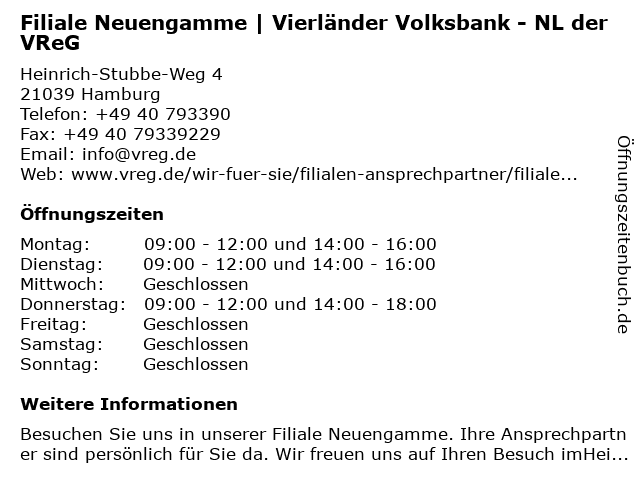 Filiale Neuengamme | Vierländer Volksbank - NL der VReG

Heinrich-Stubbe-Weg 4
21039 Hamburg
Telefon: +49 40 793390
Fax: +49 40 79339229
Email: info@vreg.de
Web: www.vreg.de/wir-fuer-sie/filialen-ansprechpartner/filiale...

Öffnungszeiten

| | |
|---|---|
| Montag: | 09:00 - 12:00 und 14:00 - 16:00 |
| Dienstag: | 09:00 - 12:00 und 14:00 - 16:00 |
| Mittwoch: | Geschlossen |
| Donnerstag: | 09:00 - 12:00 und 14:00 - 18:00 |
| Freitag: | Geschlossen |
| Samstag: | Geschlossen |
| Sonntag: | Geschlossen |

Weitere Informationen

Besuchen Sie uns in unserer Filiale Neuengamme. Ihre Ansprechpartner sind persönlich für Sie da. Wir freuen uns auf Ihren Besuch imHei...

Öffnungszeitenbuch.de